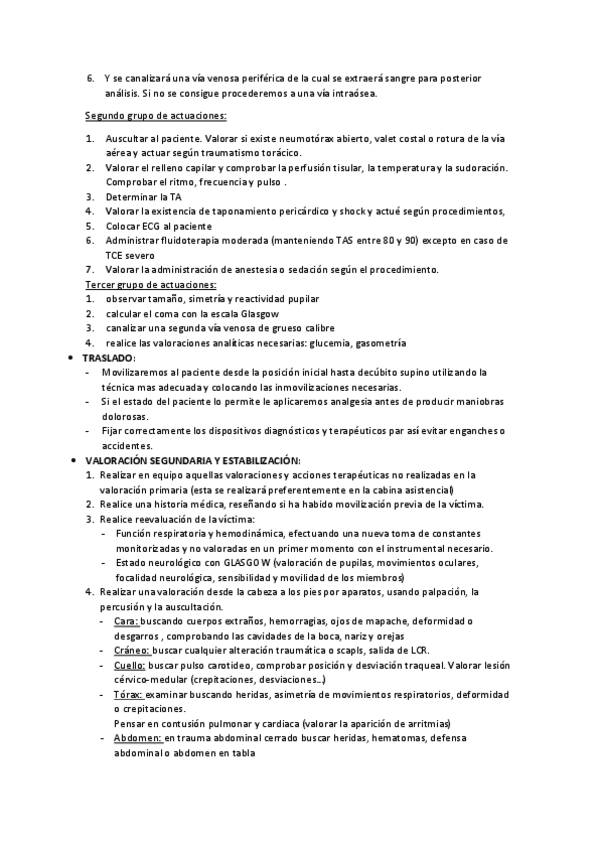 6. Y se canalizará una vía venosa periférica de la cual se extraerá sangre para posterior análisis. Si no se consigue procederemos a una vía intraósea.

Segundo grupo de actuaciones:

1. Auscultar al paciente. Valorar si existe neumotórax abierto, valet costal o rotura de la vía aérea y actuar según traumatismo torácico.
2. Valorar el relleno capilar y comprobar la perfusión tisular, la temperatura y la sudoración. Comprobar el ritmo, frecuencia y pulso .
3. Determinar la TA
4. Valorar la existencia de taponamiento pericárdico y shock y actué según procedimientos,
5. Colocar ECG al paciente
6. Administrar fluidoterapia moderada (manteniendo TAS entre 80 y 90) excepto en caso de TCE severo
7. Valorar la administración de anestesia o sedación según el procedimiento.

Tercer grupo de actuaciones:
1. observar tamaño, simetría y reactividad pupilar
2. calcular el coma con la escala Glasgow
3. canalizar una segunda vía venosa de grueso calibre
4. realice las valoraciones analíticas necesarias: glucemia, gasometría

• TRASLADO:
- Movilizaremos al paciente desde la posición inicial hasta decúbito supino utilizando la técnica mas adecuada y colocando las inmovilizaciones necesarias.
- Si el estado del paciente lo permite le aplicaremos analgesia antes de producir maniobras dolorosas.
- Fijar correctamente los dispositivos diagnósticos y terapéuticos par así evitar enganches o accidentes.

• VALORACIÓN SEGUNDARIA Y ESTABILIZACIÓN:
1. Realizar en equipo aquellas valoraciones y acciones terapéuticas no realizadas en la valoración primaria (esta se realizará preferentemente en la cabina asistencial)
2. Realice una historia médica, reseñando si ha habido movilización previa de la víctima.
3. Realice reevaluación de la víctima:
- Función respiratoria y hemodinámica, efectuando una nueva toma de constantes monitorizadas y no valoradas en un primer momento con el instrumental necesario.
- Estado neurológico con GLASGOW (valoración de pupilas, movimientos oculares, focalidad neurológica, sensibilidad y movilidad de los miembros)
4. Realizar una valoración desde la cabeza a los pies por aparatos, usando palpación, la percusión y la auscultación.
- Cara: buscando cuerpos extraños, hemorragias, ojos de mapache, deformidad o desgarros , comprobando las cavidades de la boca, nariz y orejas
- Cráneo: buscar cualquier alteración traumática o scapls, salida de LCR.
- Cuello: buscar pulso carotideo, comprobar posición y desviación traqueal. Valorar lesión cérvico-medular (crepitaciones, desviaciones…)
- Tórax: examinar buscando heridas, asimetría de movimientos respiratorios, deformidad o crepitaciones.
Pensar en contusión pulmonar y cardiaca (valorar la aparición de arritmias)
- Abdomen: en trauma abdominal cerrado buscar heridas, hematomas, defensa abdominal o abdomen en tabla